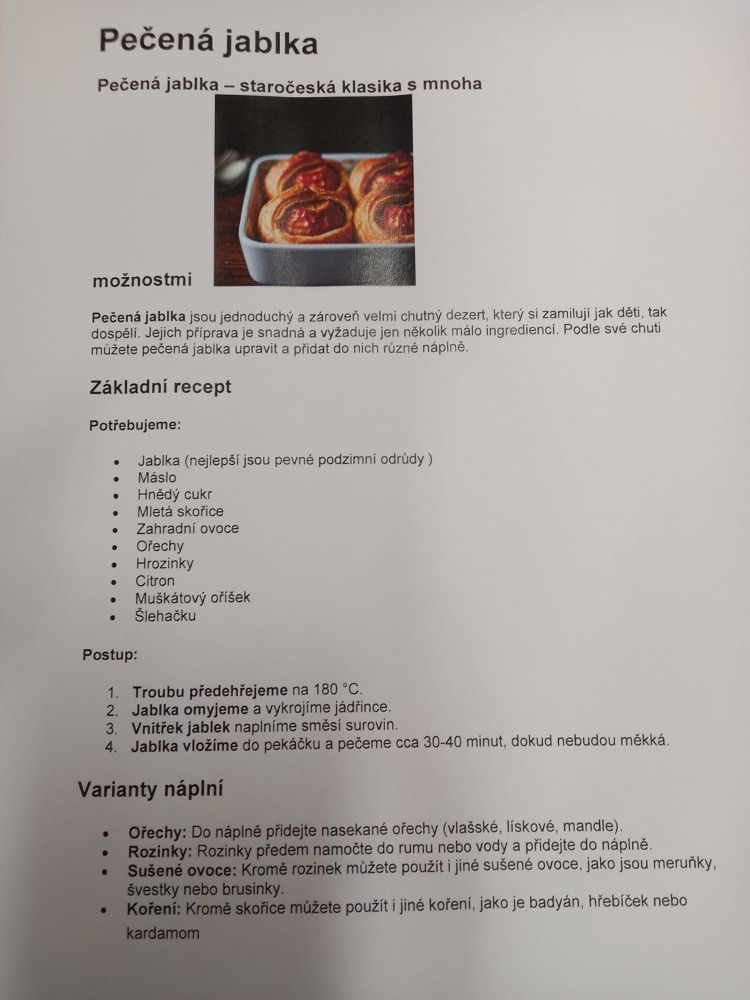 Pečená jablka

Pečená jablka – staročeská klasika s mnoha

možnostmi

Pečená jablka jsou jednoduchý a zároveň velmi chutný dezert, který si zamilují jak děti, tak dospělí. Jejich příprava je snadná a vyžaduje jen několik málo ingrediencí. Podle své chuti můžete pečená jablka upravit a přidat do nich různé náplně.

Základní recept

Potřebujeme:

• Jablka (nejlepší jsou pevné podzimní odrůdy )
• Máslo
• Hnědý cukr
• Mletá skořice
• Zahradní ovoce
• Ořechy
• Hrozinky
• Citron
• Muškátový oříšek
• Šlehačku

Postup:

1. Troubu předehřejeme na 180 °C.
2. Jablka omyjeme a vykrojíme jádřince.
3. Vnitřek jablek naplníme směsí surovin.
4. Jablka vložíme do pekáčku a pečeme cca 30-40 minut, dokud nebudou měkká.

Varianty náplní

• Ořechy: Do náplně přidejte nasekané ořechy (vlašské, lískové, mandle).
• Rozinky: Rozinky předem namočte do rumu nebo vody a přidejte do náplně.
• Sušené ovoce: Kromě rozinek můžete použít i jiné sušené ovoce, jako jsou meruňky, švestky nebo brusinky.
• Koření: Kromě skořice můžete použít i jiné koření, jako je badyán, hřebíček nebo kardamom